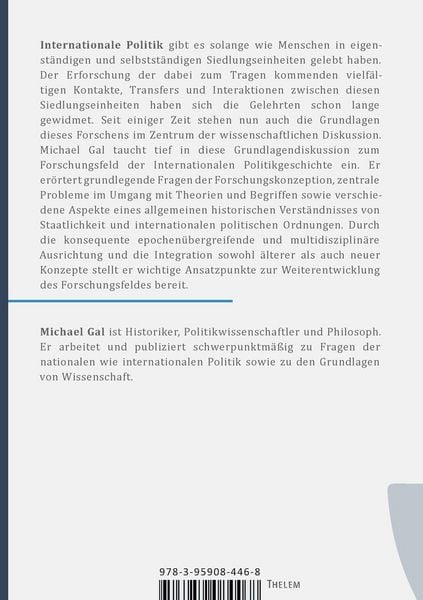 Internationale Politik gibt es solange wie Menschen in eigenständigen und selbstständigen Siedlungseinheiten gelebt haben. Der Erforschung der dabei zum Tragen kommenden vielfältigen Kontakte, Transfers und Interaktionen zwischen diesen Siedlungseinheiten haben sich die Gelehrten schon lange gewidmet. Seit einiger Zeit stehen nun auch die Grundlagen dieses Forschens im Zentrum der wissenschaftlichen Diskussion. Michael Gal taucht tief in diese Grundlagendiskussion zum Forschungsfeld der Internationalen Politikgeschichte ein. Er erörtert grundlegende Fragen der Forschungskonzeption, zentrale Probleme im Umgang mit Theorien und Begriffen sowie verschiedene Aspekte eines allgemeinen historischen Verständnisses von Staatlichkeit und internationalen politischen Ordnungen. Durch die konsequente epochenübergreifende und multidisziplinäre Ausrichtung und die Integration sowohl älterer als auch neuer Konzepte stellt er wichtige Ansatzpunkte zur Weiterentwicklung des Forschungsfeldes bereit.

Michael Gal ist Historiker, Politikwissenschaftler und Philosoph. Er arbeitet und publiziert schwerpunktmäßig zu Fragen der nationalen wie internationalen Politik sowie zu den Grundlagen von Wissenschaft.

978-3-95908-446-8

THELEM